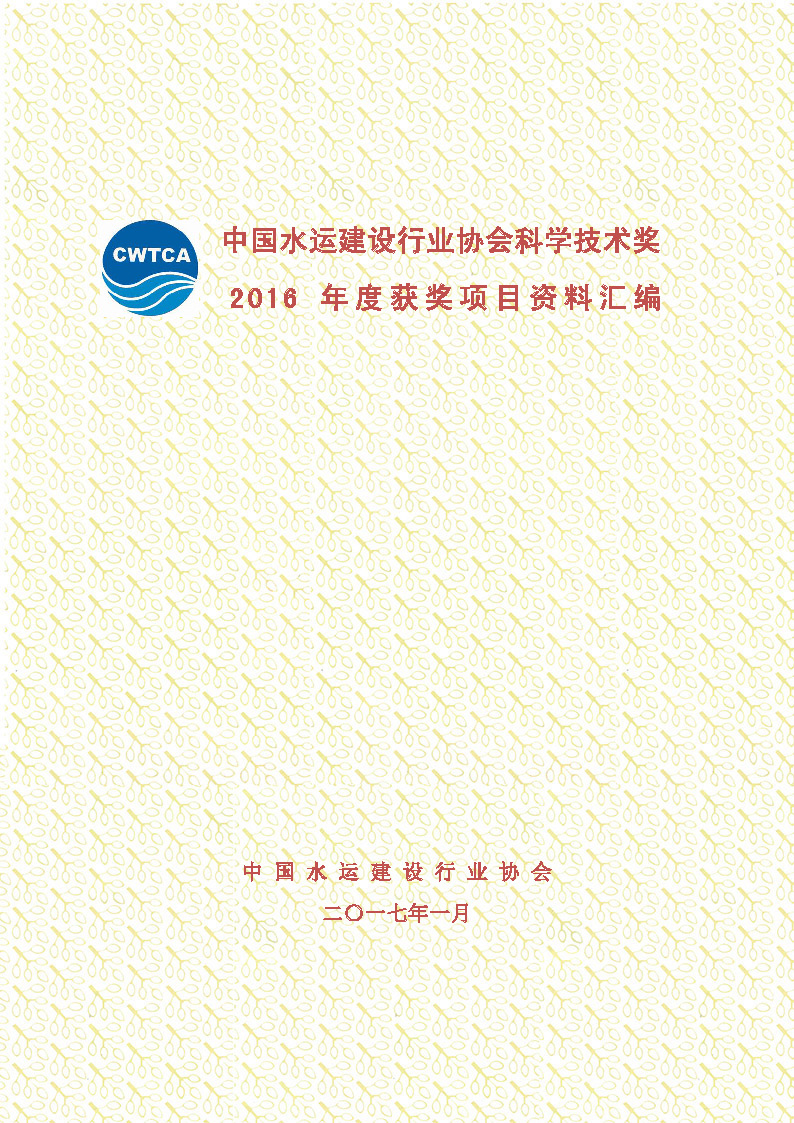 CWTCA

中国水运建设行业协会科学技术奖

2016 年度获奖项目资料汇编

中国水运建设行业协会

二〇一七年一月